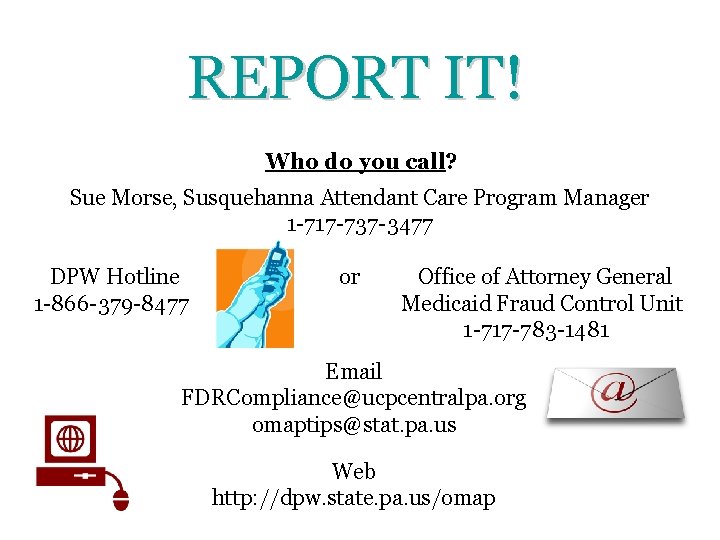 REPORT IT!

Who do you call?

Sue Morse, Susquehanna Attendant Care Program Manager
1-717-737-3477

DPW Hotline
1-866-379-8477

or

Office of Attorney General
Medicaid Fraud Control Unit
1-717-783-1481

Email
FDRCompliance@ucpcentralpa.org
omaptips@stat.pa.us

Web
http://dpw.state.pa.us/omap